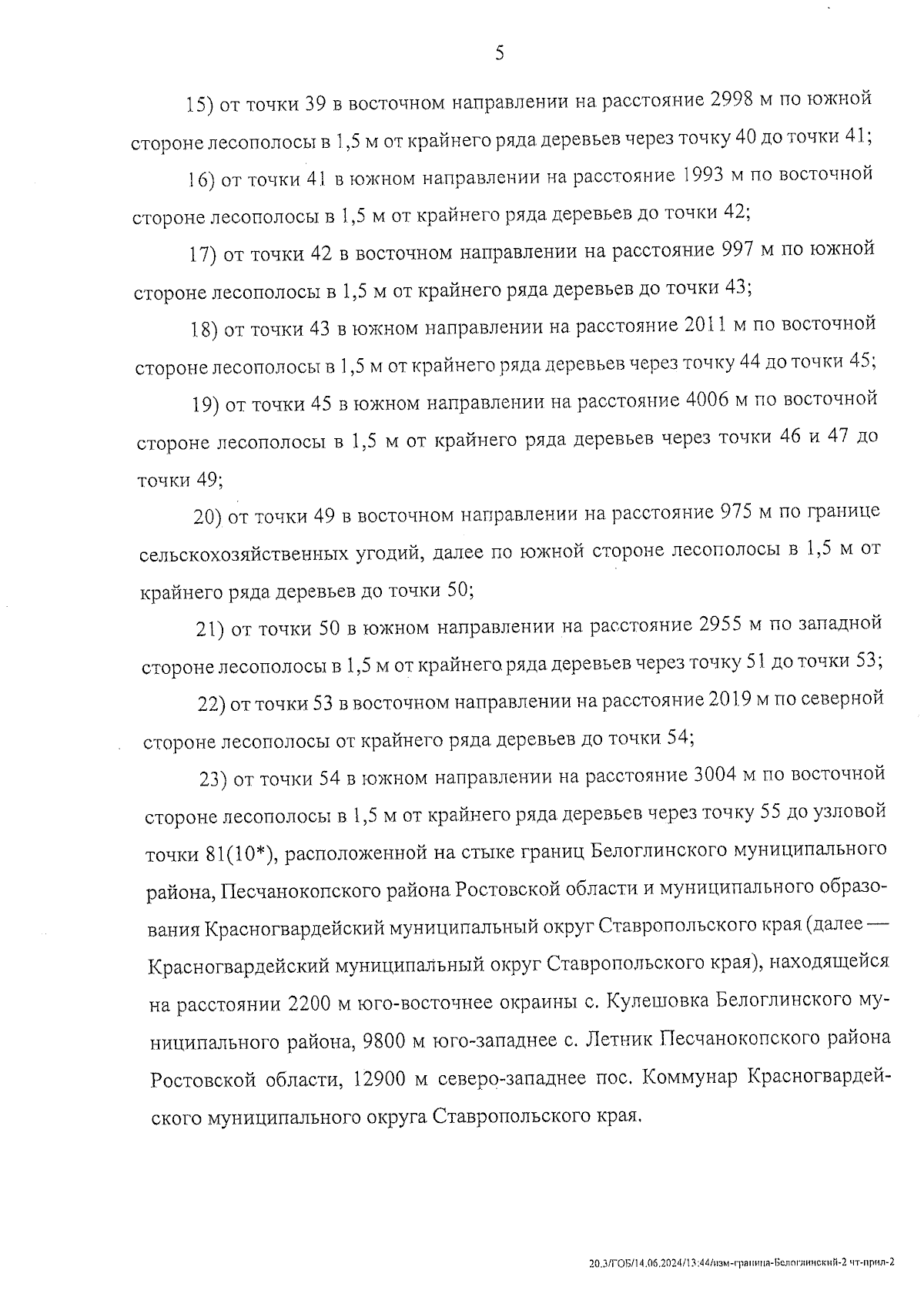 5

15) от точки 39 в восточном направлении на расстояние 2998 м по южной стороне лесополосы в 1,5 м от крайнего ряда деревьев через точку 40 до точки 41;

16) от точки 41 в южном направлении на расстояние 1993 м по восточной стороне лесополосы в 1,5 м от крайнего ряда деревьев до точки 42;

17) от точки 42 в восточном направлении на расстояние 997 м по южной стороне лесополосы в 1,5 м от крайнего ряда деревьев до точки 43;

18) от точки 43 в южном направлении на расстояние 2011 м по восточной стороне лесополосы в 1,5 м от крайнего ряда деревьев через точку 44 до точки 45;

19) от точки 45 в южном направлении на расстояние 4006 м по восточной стороне лесополосы в 1,5 м от крайнего ряда деревьев через точки 46 и 47 до точки 49;

20) от точки 49 в восточном направлении на расстояние 975 м по границе сельскохозяйственных угодий, далее по южной стороне лесополосы в 1,5 м от крайнего ряда деревьев до точки 50;

21) от точки 50 в южном направлении на расстояние 2955 м по западной стороне лесополосы в 1,5 м от крайнего ряда деревьев через точку 51 до точки 53;

22) от точки 53 в восточном направлении на расстояние 2019 м по северной стороне лесополосы от крайнего ряда деревьев до точки 54;

23) от точки 54 в южном направлении на расстояние 3004 м по восточной стороне лесополосы в 1,5 м от крайнего ряда деревьев через точку 55 до узловой точки 81(10*), расположенной на стыке границ Белоглинского муниципального района, Песчанокопского района Ростовской области и муниципального образования Красногвардейский муниципальный округ Ставропольского края (далее — Красногвардейский муниципальный округ Ставропольского края), находящейся на расстоянии 2200 м юго-восточнее окраины с. Кулешовка Белоглинского муниципального района, 9800 м юго-западнее с. Летник Песчанокопского района Ростовской области, 12900 м северо-западнее пос. Коммунар Красногвардейского муниципального округа Ставропольского края.

20.3/ГОБ/14.06.2024/13:44/изм-граница-Белоглинский-2 чт-прил-2